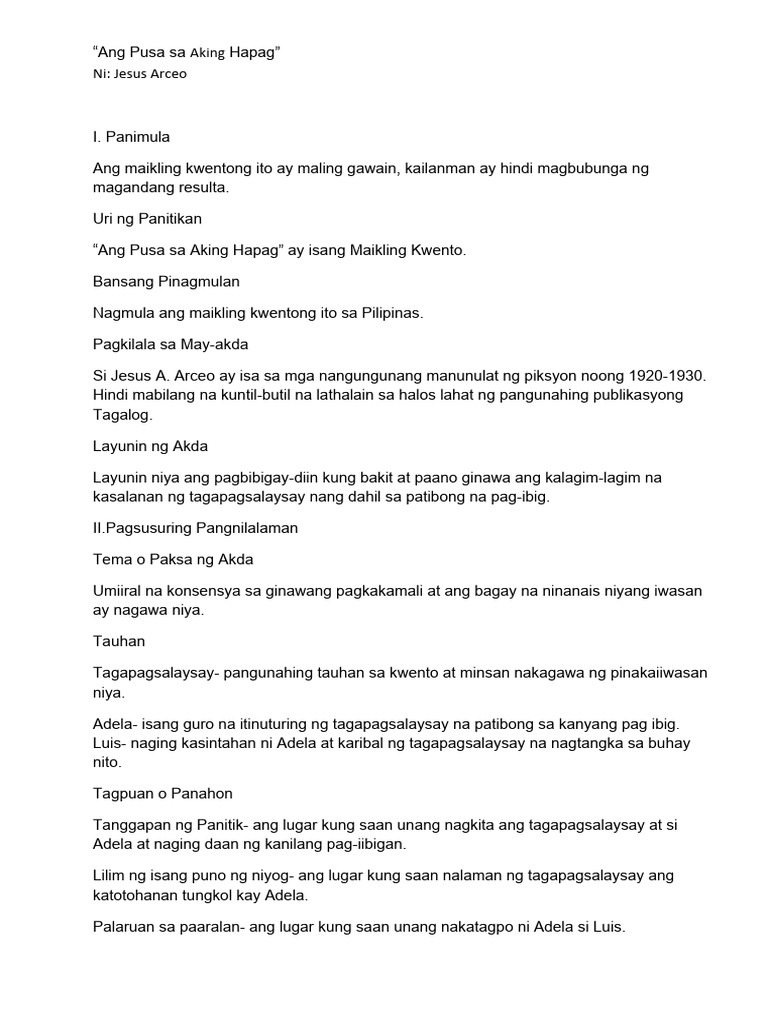 “Ang Pusa sa Aking Hapag”
Ni: Jesus Arceo

I. Panimula

Ang maikling kwentong ito ay maling gawain, kailanman ay hindi magbubunga ng magandang resulta.

Uri ng Panitikan

“Ang Pusa sa Aking Hapag” ay isang Maikling Kwento.

Bansang Pinagmulan

Nagmula ang maikling kwentong ito sa Pilipinas.

Pagkilala sa May-akda

Si Jesus A. Arceo ay isa sa mga nangungunang manunulat ng piksyon noong 1920-1930. Hindi mabilang na kuntil-butil na lathalain sa halos lahat ng pangunahing publikasyong Tagalog.

Layunin ng Akda

Layunin niya ang pagbibigay-diin kung bakit at paano ginawa ang kalagim-lagim na kasalanan ng tagapagsalaysay nang dahil sa patibong na pag-ibig.

II.Pagsusuring Pangnilalaman

Tema o Paksa ng Akda

Umiiral na konsensya sa ginawang pagkakamali at ang bagay na ninanais niyang iwasan ay nagawa niya.

Tauhan

Tagapagsalaysay- pangunahing tauhan sa kwento at minsan nakagawa ng pinakaiiwasan niya.

Adela- isang guro na itinuturing ng tagapagsalaysay na patibong sa kanyang pag ibig. Luis- naging kasintahan ni Adela at karibal ng tagapagsalaysay na nagtangka sa buhay nito.

Tagpuan o Panahon

Tanggapan ng Panitik- ang lugar kung saan unang nagkita ang tagapagsalaysay at si Adela at naging daan ng kanilang pag-iibigan.

Lilim ng isang puno ng niyog- ang lugar kung saan nalaman ng tagapagsalaysay ang katotohanan tungkol kay Adela.

Palaruan sa paaralan- ang lugar kung saan unang nakatagpo ni Adela si Luis.